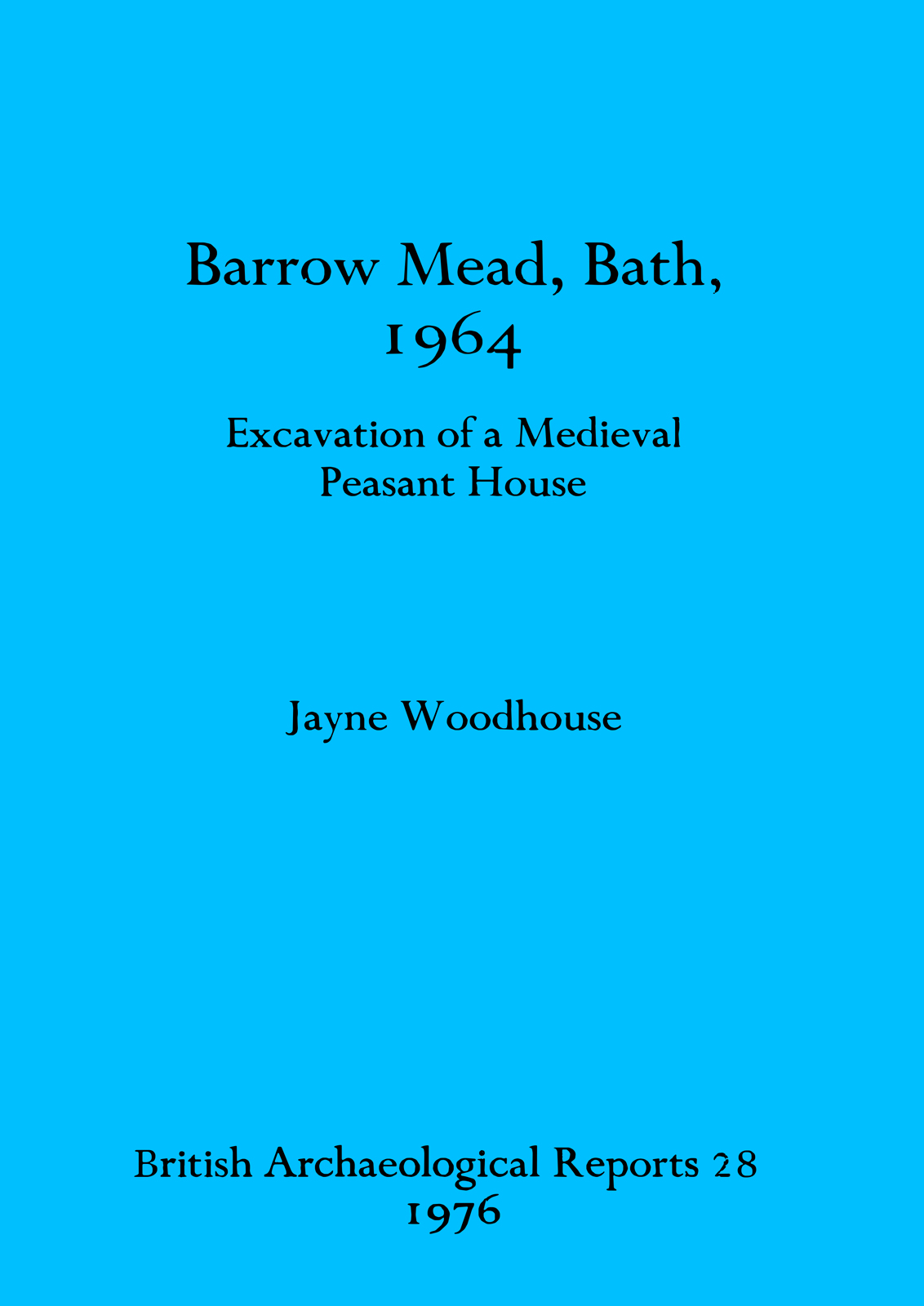 Barrow Mead, Bath, 1964

Excavation of a Medieval Peasant House

Jayne Woodhouse

British Archaeological Reports 28
1976